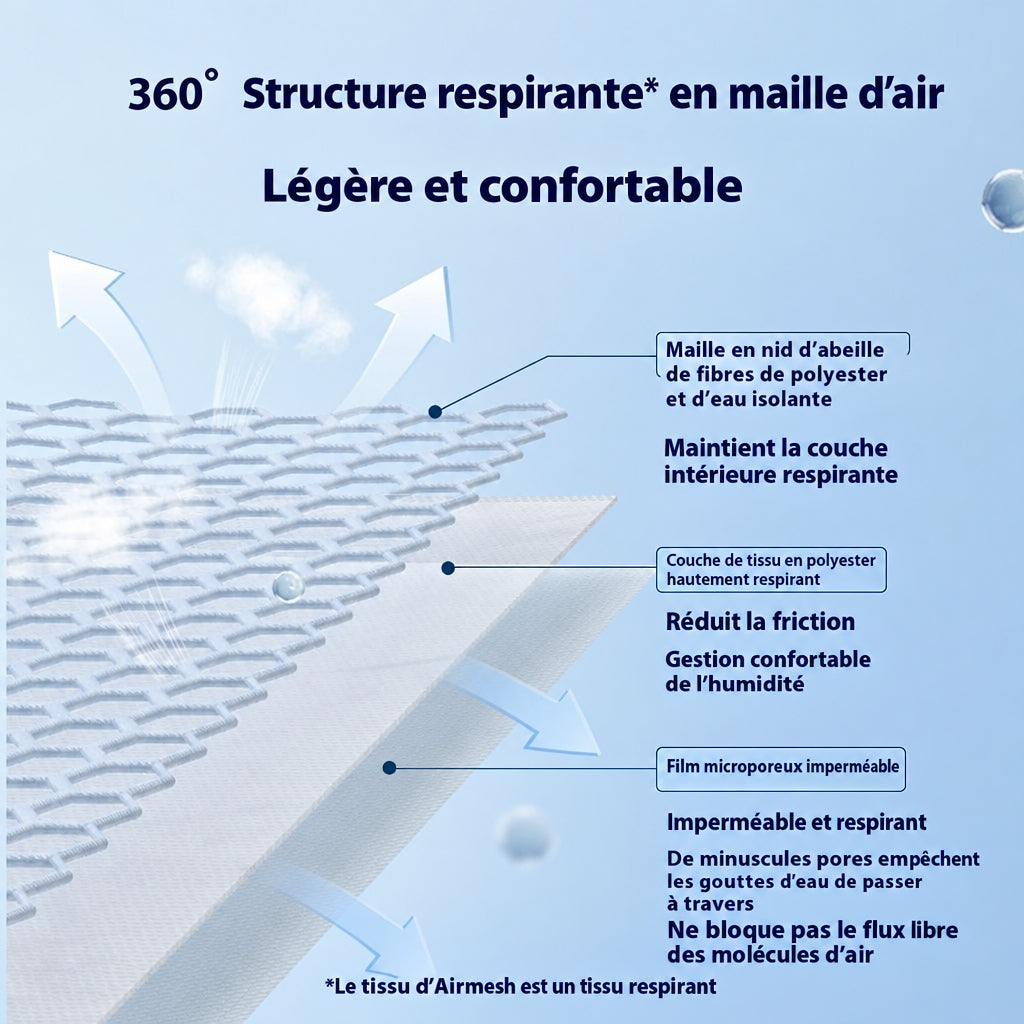 360° Structure respirante* en maille d'air

Légère et confortable

Maille en nid d'abeille de fibres de polyester et d'eau isolante

Maintient la couche intérieure respirante

Couche de tissu en polyester hautement respirant

Réduit la friction

Gestion confortable de l'humidité

Film microporeux imperméable

Imperméable et respirant

De minuscules pores empêchent les gouttes d'eau de passer à travers

Ne bloque pas le flux libre des molécules d'air

*Le tissu d'Airmesh est un tissu respirant